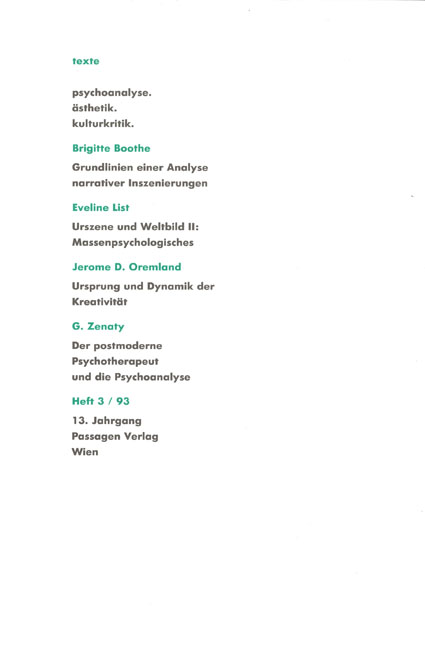 texte

psychoanalyse.
ästhetik.
kulturkritik.

Brigitte Boothe

Grundlinien einer Analyse narrativer Inszenierungen

Eveline List

Urszene und Weltbild II: Massenpsychologisches

Jerome D. Oremland

Ursprung und Dynamik der Kreativität

G. Zenaty

Der postmoderne Psychotherapeut und die Psychoanalyse

Heft 3 / 93

13. Jahrgang
Passagen Verlag
Wien